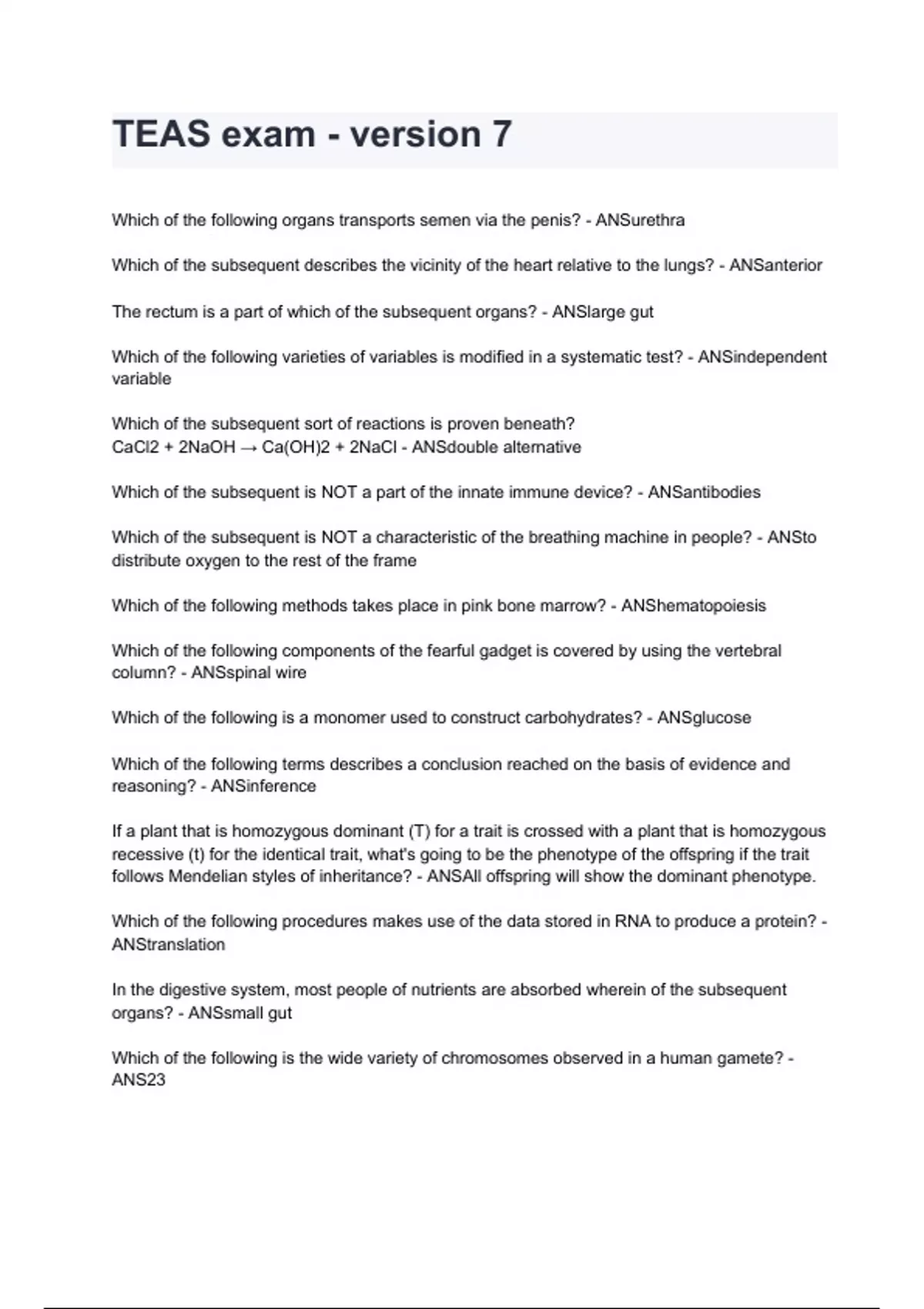 TEAS exam - version 7

Which of the following organs transports semen via the penis? - ANSurethra

Which of the subsequent describes the vicinity of the heart relative to the lungs? - ANSanterior

The rectum is a part of which of the subsequent organs? - ANSlarge gut

Which of the following varieties of variables is modified in a systematic test? - ANSindependent variable

Which of the subsequent sort of reactions is proven beneath?
$CaCl2 + 2NaOH \rightarrow Ca(OH)2 + 2NaCl$ - ANSdouble alternative

Which of the subsequent is NOT a part of the innate immune device? - ANSantibodies

Which of the subsequent is NOT a characteristic of the breathing machine in people? - ANSto distribute oxygen to the rest of the frame

Which of the following methods takes place in pink bone marrow? - ANShematopoiesis

Which of the following components of the fearful gadget is covered by using the vertebral column? - ANSspinal wire

Which of the following is a monomer used to construct carbohydrates? - ANSglucose

Which of the following terms describes a conclusion reached on the basis of evidence and reasoning? - ANSinference

If a plant that is homozygous dominant (T) for a trait is crossed with a plant that is homozygous recessive (t) for the identical trait, what's going to be the phenotype of the offspring if the trait follows Mendelian styles of inheritance? - ANSAll offspring will show the dominant phenotype.

Which of the following procedures makes use of the data stored in RNA to produce a protein? - ANStranslation

In the digestive system, most people of nutrients are absorbed wherein of the subsequent organs? - ANSsmall gut

Which of the following is the wide variety of chromosomes observed in a human gamete? - ANS23